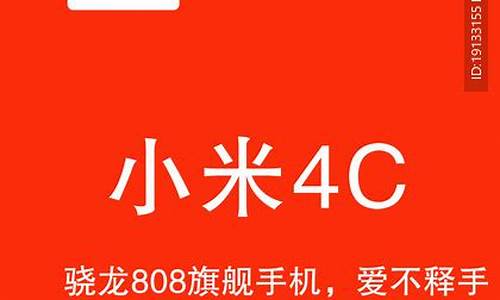 ID:19133155

小米4C

骁龙808旗舰手机，爱不释手